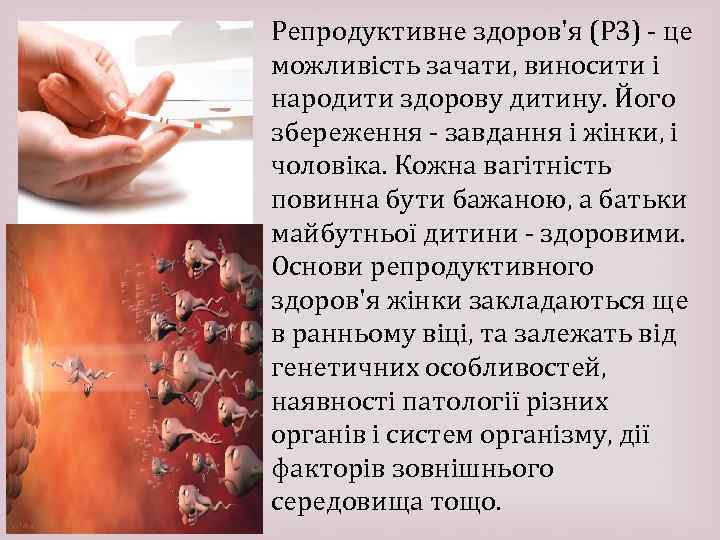 Репродуктивне здоров'я (РЗ) - це можливість зачати, виносити і народити здорову дитину. Його збереження - завдання і жінки, і чоловіка. Кожна вагітність повинна бути бажаною, а батьки майбутньої дитини - здоровими. Основи репродуктивного здоров'я жінки закладаються ще в ранньому віці, та залежать від генетичних особливостей, наявності патології різних органів і систем організму, дії факторів зовнішнього середовища тощо.